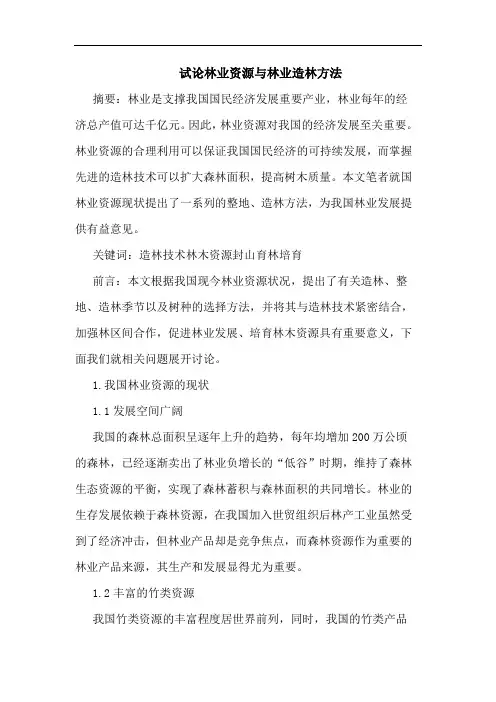 试论林业资源与林业造林方法

摘要：林业是支撑我国国民经济发展重要产业，林业每年的经济总产值可达千亿元。因此，林业资源对我国的经济发展至关重要。林业资源的合理利用可以保证我国国民经济的可持续发展，而掌握先进的造林技术可以扩大森林面积，提高树木质量。本文笔者就国林业资源现状提出了一系列的整地、造林方法，为我国林业发展提供有益意见。

关键词：造林技术林木资源封山育林培育

前言：本文根据我国现今林业资源状况，提出了有关造林、整地、造林季节以及树种的选择方法，并将其与造林技术紧密结合，加强林区间合作，促进林业发展、培育林木资源具有重要意义，下面我们就相关问题展开讨论。

1.我国林业资源的现状

1.1 发展空间广阔

我国的森林总面积呈逐年上升的趋势，每年均增加 200 万公顷的森林，已经逐渐卖出了林业负增长的“低谷”时期，维持了森林生态资源的平衡，实现了森林蓄积与森林面积的共同增长。林业的生存发展依赖于森林资源，在我国加入世贸组织后林产工业虽然受到了经济冲击，但林业产品却是竞争焦点，而森林资源作为重要的林业产品来源，其生产和发展显得尤为重要。

1.2 丰富的竹类资源

我国竹类资源的丰富程度居世界前列，同时，我国的竹类产品